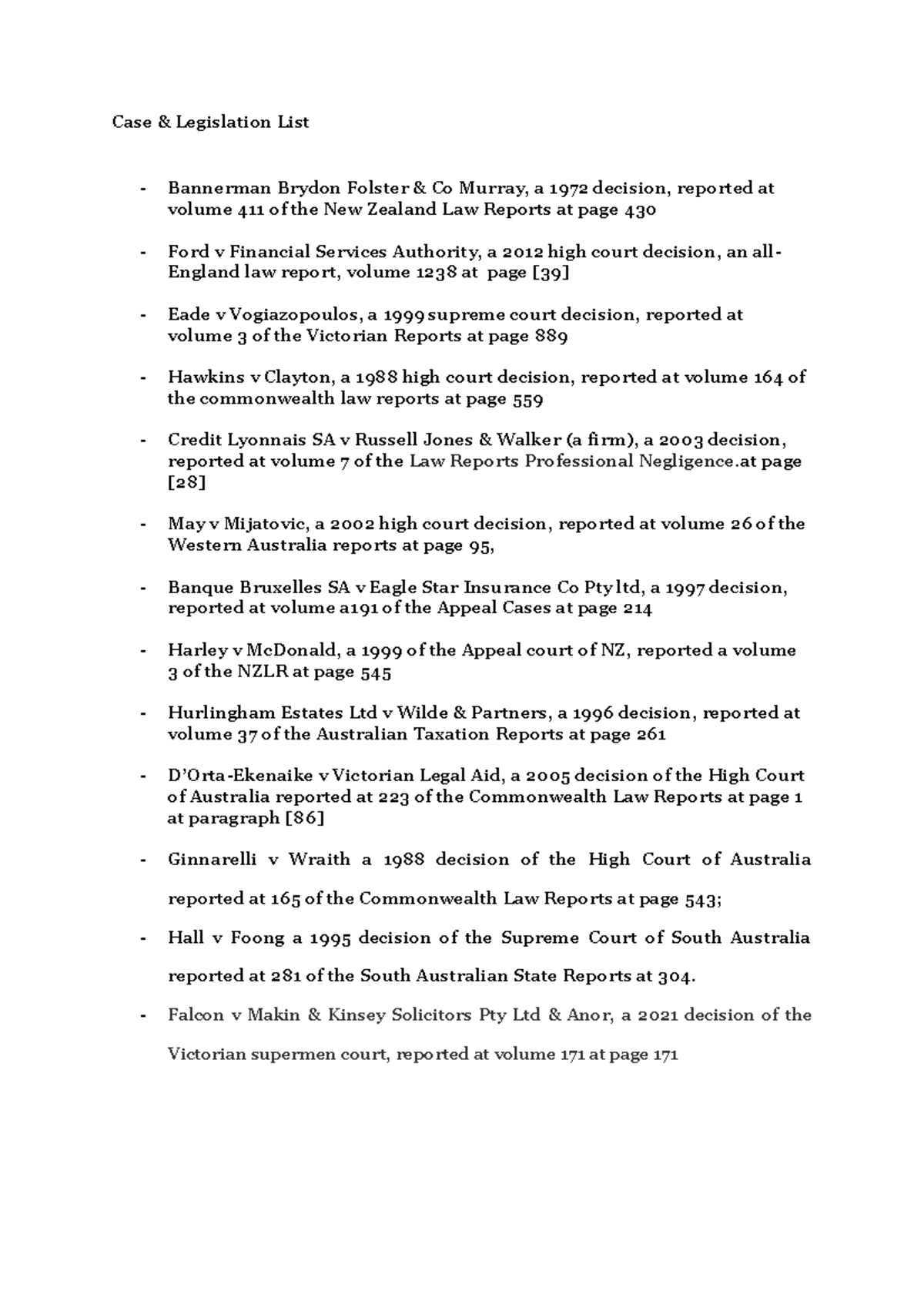 Case & Legislation List

- Bannerman Brydon Folster & Co Murray, a 1972 decision, reported at volume 411 of the New Zealand Law Reports at page 430

- Ford v Financial Services Authority, a 2012 high court decision, an all-England law report, volume 1238 at page [39]

- Eade v Vogiazopoulos, a 1999 supreme court decision, reported at volume 3 of the Victorian Reports at page 889

- Hawkins v Clayton, a 1988 high court decision, reported at volume 164 of the commonwealth law reports at page 559

- Credit Lyonnais SA v Russell Jones & Walker (a firm), a 2003 decision, reported at volume 7 of the Law Reports Professional Negligence.at page [28]

- May v Mijatovic, a 2002 high court decision, reported at volume 26 of the Western Australia reports at page 95,

- Banque Bruxelles SA v Eagle Star Insurance Co Pty ltd, a 1997 decision, reported at volume a191 of the Appeal Cases at page 214

- Harley v McDonald, a 1999 of the Appeal court of NZ, reported a volume 3 of the NZLR at page 545

- Hurlingham Estates Ltd v Wilde & Partners, a 1996 decision, reported at volume 37 of the Australian Taxation Reports at page 261

- D'Orta-Ekenaike v Victorian Legal Aid, a 2005 decision of the High Court of Australia reported at 223 of the Commonwealth Law Reports at page 1 at paragraph [86]

- Ginnarelli v Wraith a 1988 decision of the High Court of Australia reported at 165 of the Commonwealth Law Reports at page 543;

- Hall v Foong a 1995 decision of the Supreme Court of South Australia reported at 281 of the South Australian State Reports at 304.

- Falcon v Makin & Kinsey Solicitors Pty Ltd & Anor, a 2021 decision of the Victorian supermen court, reported at volume 171 at page 171